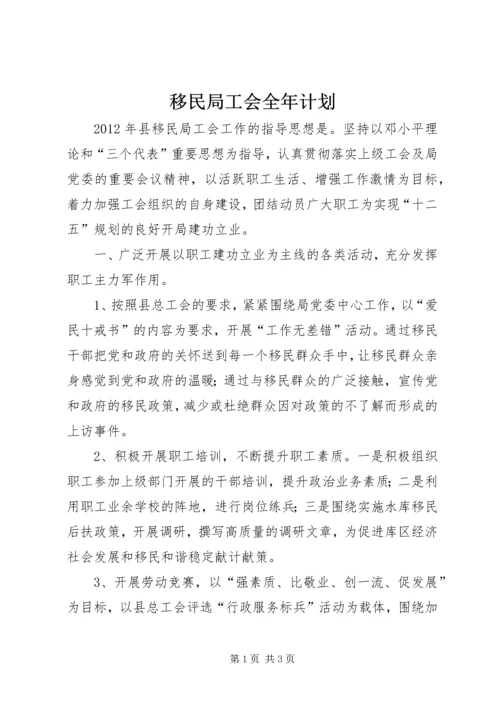 移民局工会全年计划

2012年县移民局工会工作的指导思想是。坚持以邓小平理论和“三个代表”重要思想为指导，认真贯彻落实上级工会及局党委的重要会议精神，以活跃职工生活、增强工作激情为目标，着力加强工会组织的自身建设，团结动员广大职工为实现“十二五”规划的良好开局建功立业。

一、广泛开展以职工建功立业为主线的各类活动，充分发挥职工主力军作用。

1、按照县总工会的要求，紧紧围绕局党委中心工作，以“爱民十戒书”的内容为要求，开展“工作无差错”活动。通过移民干部把党和政府的关怀送到每一个移民群众手中，让移民群众亲身感觉到党和政府的温暖；通过与移民群众的广泛接触，宣传党和政府的移民政策，减少或杜绝群众因对政策的不了解而形成的上访事件。

2、积极开展职工培训，不断提升职工素质。一是积极组织职工参加上级部门开展的干部培训，提升政治业务素质；二是利用职工业余学校的阵地，进行岗位练兵；三是围绕实施水库移民后扶政策，开展调研，撰写高质量的调研文章，为促进库区经济社会发展和移民和谐稳定献计献策。

3、开展劳动竞赛，以“强素质、比敬业、创一流、促发展”为目标，以县总工会评选“行政服务标兵”活动为载体，围绕加

第1页 共3页